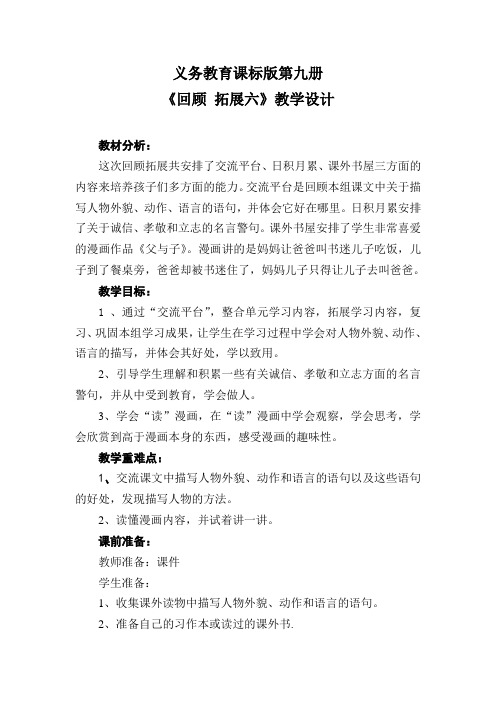 义务教育课标版第九册
《回顾 拓展六》教学设计

教材分析：

这次回顾拓展共安排了交流平台、日积月累、课外书屋三方面的内容来培养孩子们多方面的能力。交流平台是回顾本组课文中关于描写人物外貌、动作、语言的语句，并体会它好在哪里。日积月累安排了关于诚信、孝敬和立志的名言警句。课外书屋安排了学生非常喜爱的漫画作品《父与子》。漫画讲的是妈妈让爸爸叫书迷儿子吃饭，儿子到了餐桌旁，爸爸却被书迷住了，妈妈儿子只得让儿子去叫爸爸。

教学目标：

1 、通过“交流平台”，整合单元学习内容，拓展学习内容，复习、巩固本组学习成果，让学生在学习过程中学会对人物外貌、动作、语言的描写，并体会其好处，学以致用。

2、引导学生理解和积累一些有关诚信、孝敬和立志方面的名言警句，并从中受到教育，学会做人。

3、学会“读”漫画，在“读”漫画中学会观察，学会思考，学会欣赏到高于漫画本身的东西，感受漫画的趣味性。

教学重难点：

1、交流课文中描写人物外貌、动作和语言的语句以及这些语句的好处，发现描写人物的方法。

2、读懂漫画内容，并试着讲一讲。

课前准备：

教师准备：课件

学生准备：

1、收集课外读物中描写人物外貌、动作和语言的语句。

2、准备自己的习作本或读过的课外书.